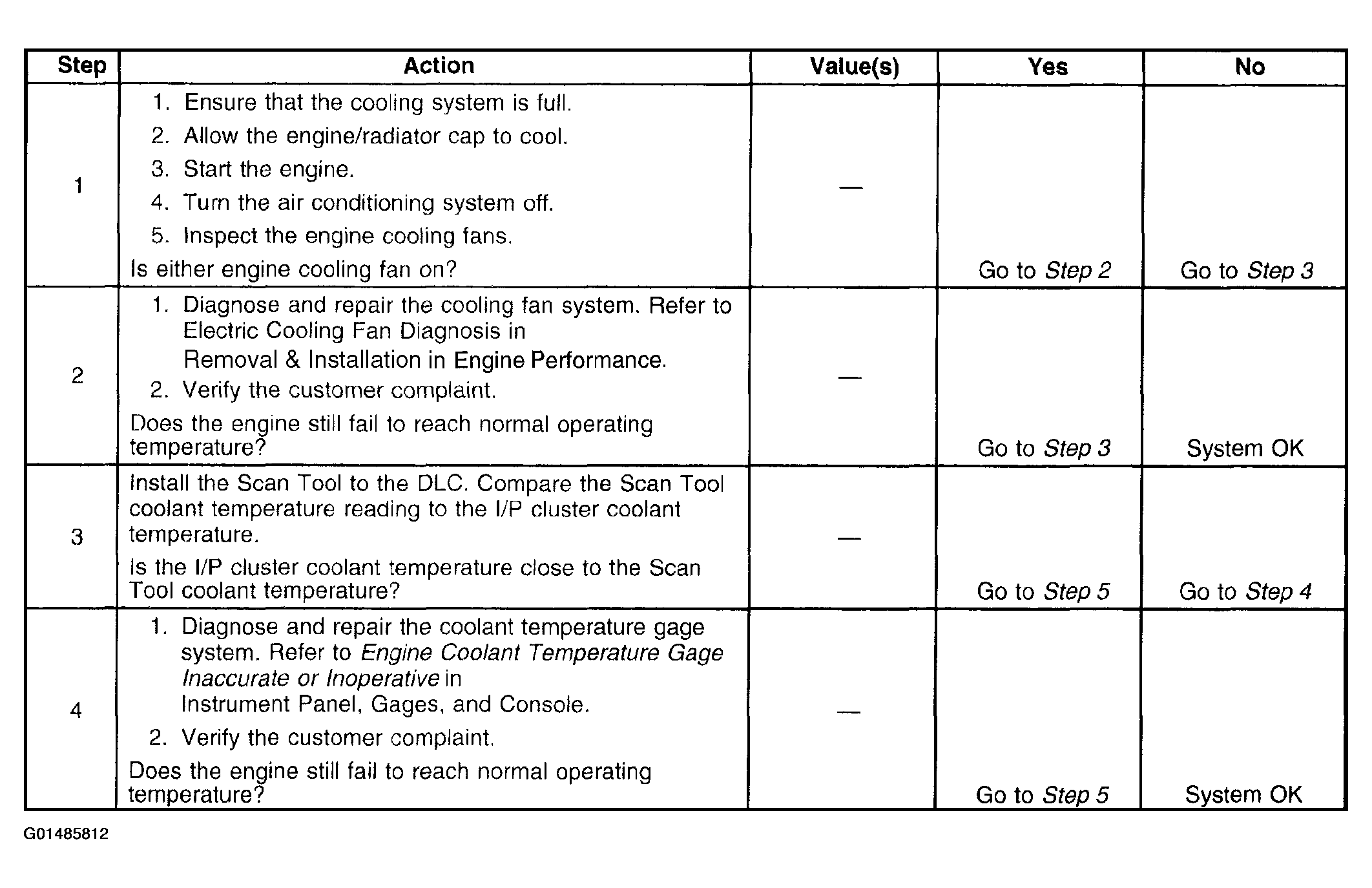 | Step | Action | Value(s) | Yes | No |
|---|---|---|---|---|
| 1 | 1. Ensure that the cooling system is full. 2. Allow the engine/radiator cap to cool. 3. Start the engine. 4. Turn the air conditioning system off. 5. Inspect the engine cooling fans. Is either engine cooling fan on? | — | Go to Step 2 | Go to Step 3 |
| 2 | 1. Diagnose and repair the cooling fan system. Refer to Electric Cooling Fan Diagnosis in Removal & Installation in Engine Performance. 2. Verify the customer complaint. Does the engine still fail to reach normal operating temperature? | — | Go to Step 3 | System OK |
| 3 | Install the Scan Tool to the DLC. Compare the Scan Tool coolant temperature reading to the I/P cluster coolant temperature. Is the I/P cluster coolant temperature close to the Scan Tool coolant temperature? | — | Go to Step 5 | Go to Step 4 |
| 4 | 1. Diagnose and repair the coolant temperature gage system. Refer to Engine Coolant Temperature Gage Inaccurate or Inoperative in Instrument Panel, Gages, and Console. 2. Verify the customer complaint. Does the engine still fail to reach normal operating temperature? | — | Go to Step 5 | System OK |

G01485812